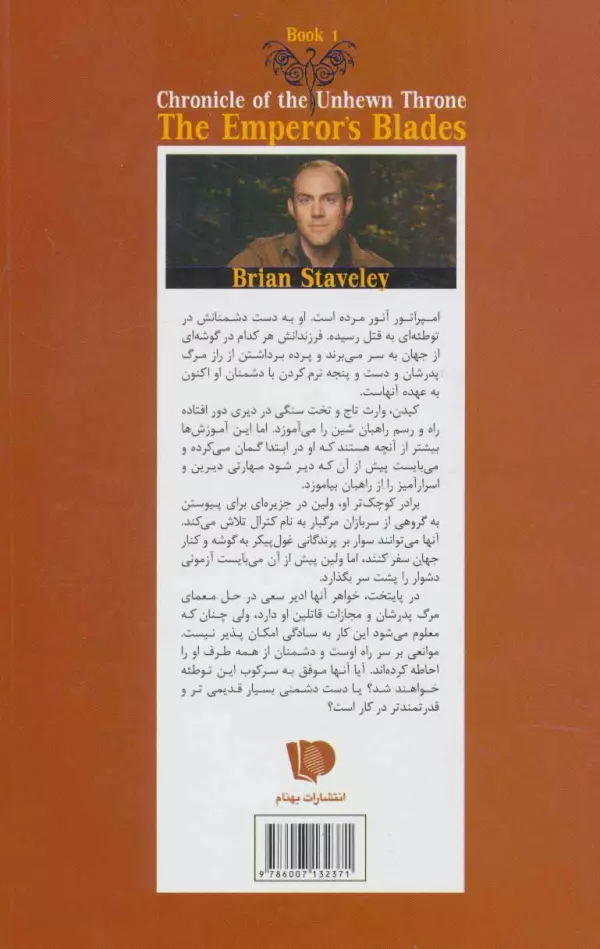 Book 1

Chronicle of the Unhewn Throne

The Emperor's Blades

Brian Staveley

امپراتور آنور مرده است. او به دست دشمنانش در توطئه‌ای به قتل رسیده. فرزندانش هر کدام در گوشه‌ای از جهان به سر می‌برند و پرده برداشتن از راز مرگ پدرشان و دست و پنجه نرم کردن با دشمنان او اکنون به عهده آنهاست.

کیدن، وارث تاج و تخت سنگی در دیری دور افتاده راه و رسم راهبان شین را می‌آموزد. اما این آموزش‌ها بیشتر از آنچه هستند که او در ابتدا گمان می‌کرده و می‌بایست پیش از آن که دیر شود مهارتی دیرین و اسرارآمیز را از راهبان بیاموزد.

برادر کوچک‌تر او، ولین در جزیره‌ای برای پیوستن به گروهی از سربازان مرگبار به نام کترال تلاش می‌کند. آنها می‌توانند سوار بر پرندگانی غول‌پیکر به گوشه و کنار جهان سفر کنند، اما ولین پیش از آن می‌بایست آزمونی دشوار را پشت سر بگذارد.

در پایتخت، خواهر آنها ادیر سعی در حل معمای مرگ پدرشان و مجازات قاتلین او دارد، ولی چنان که معلوم می‌شود این کار به سادگی امکان پذیر نیست. موانعی بر سر راه اوست و دشمنان از همه طرف او را احاطه کرده‌اند. آیا آنها موفق به سرکوب این توطئه خواهند شد؟ یا دست دشمنی بسیار قدیمی تر و قدرتمندتر در کار است؟

انتشارات بهنام

9 786007 132371